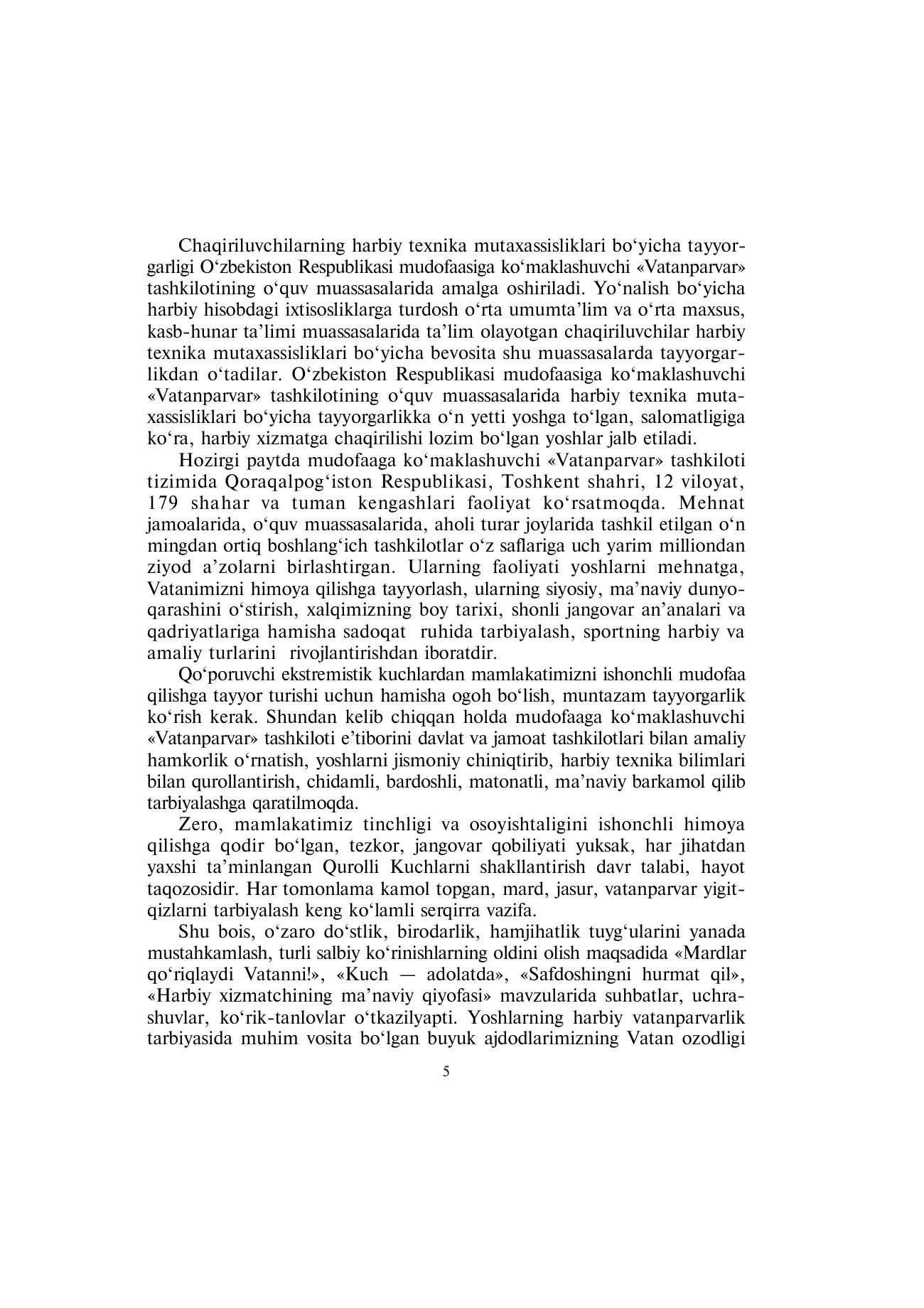 Chaqiriluvchilarning harbiy texnika mutaxassisliklari bo‘yicha tayyorgarligi O‘zbekiston Respublikasi mudofaasiga ko‘maklashuvchi «Vatanparvar» tashkilotining o‘quv muassasalarida amalga oshiriladi. Yo‘nalish bo‘yicha harbiy hisobdagi ixtisosliklarga turdosh o‘rta umumta’lim va o‘rta maxsus, kasb-hunar ta’limi muassasalarida ta’lim olayotgan chaqiriluvchilar harbiy texnika mutaxassisliklari bo‘yicha bevosita shu muassasalarda tayyorgarlikdan o‘tadilar. O‘zbekiston Respublikasi mudofaasiga ko‘maklashuvchi «Vatanparvar» tashkilotining o‘quv muassasalarida harbiy texnika mutaxassisliklari bo‘yicha tayyorgarlikka o‘n yetti yoshga to‘lgan, salomatligiga ko‘ra, harbiy xizmatga chaqirilishi lozim bo‘lgan yoshlar jalb etiladi.

Hozirgi paytda mudofaaga ko‘maklashuvchi «Vatanparvar» tashkiloti tizimida Qoraqalpog‘iston Respublikasi, Toshkent shahri, 12 viloyat, 179 shahar va tuman kengashlari faoliyat ko‘rsatmoqda. Mehnat jamoalarida, o‘quv muassasalarida, aholi turar joylarida tashkil etilgan o‘n mingdan ortiq boshlang‘ich tashkilotlar o‘z saflariga uch yarim milliondan ziyod a’zolarni birlashtirgan. Ularning faoliyati yoshlarni mehnatga, Vatanimizni himoya qilishga tayyorlash, ularning siyosiy, ma’naviy dunyoqarashini o‘stirish, xalqimizning boy tarixi, shonli jangovar an’analari va qadriyatlariga hamisha sadoqat ruhida tarbiyalash, sportning harbiy va amaliy turlarini rivojlantirishdan iboratdir.

Qo‘poruvchi ekstremistik kuchlardan mamlakatimizni ishonchli mudofaa qilishga tayyor turishi uchun hamisha ogoh bo‘lish, muntazam tayyorgarlik ko‘rish kerak. Shundan kelib chiqqan holda mudofaaga ko‘maklashuvchi «Vatanparvar» tashkiloti e’tiborini davlat va jamoat tashkilotlari bilan amaliy hamkorlik o‘rnatish, yoshlarni jismoniy chiniqtirib, harbiy texnika bilimlari bilan qurollantirish, chidamli, bardoshli, matonatli, ma’naviy barkamol qilib tarbiyalashga qaratilmoqda.

Zero, mamlakatimiz tinchligi va osoyishtaligini ishonchli himoya qilishga qodir bo‘lgan, tezkor, jangovar qobiliyati yuksak, har jihatdan yaxshi ta’minlangan Qurolli Kuchlarni shakllantirish davr talabi, hayot taqozosidir. Har tomonlama kamol topgan, mard, jasur, vatanparvar yigit-qizlarni tarbiyalash keng ko‘lamli serqirra vazifa.

Shu bois, o‘zaro do‘stlik, birodarlik, hamjihatlik tuyg‘ularini yanada mustahkamlash, turli salbiy ko‘rinishlarning oldini olish maqsadida «Mardlar qo‘riqlaydi Vatanni!», «Kuch — adolatda», «Safdoshingni hurmat qil», «Harbiy xizmatchining ma’naviy qiyofasi» mavzularida suhbatlar, uchrashuvlar, ko‘rik-tanlovlar o‘tkazilyapti. Yoshlarning harbiy vatanparvarlik tarbiyasida muhim vosita bo‘lgan buyuk ajdodlarimizning Vatan ozodligi

5